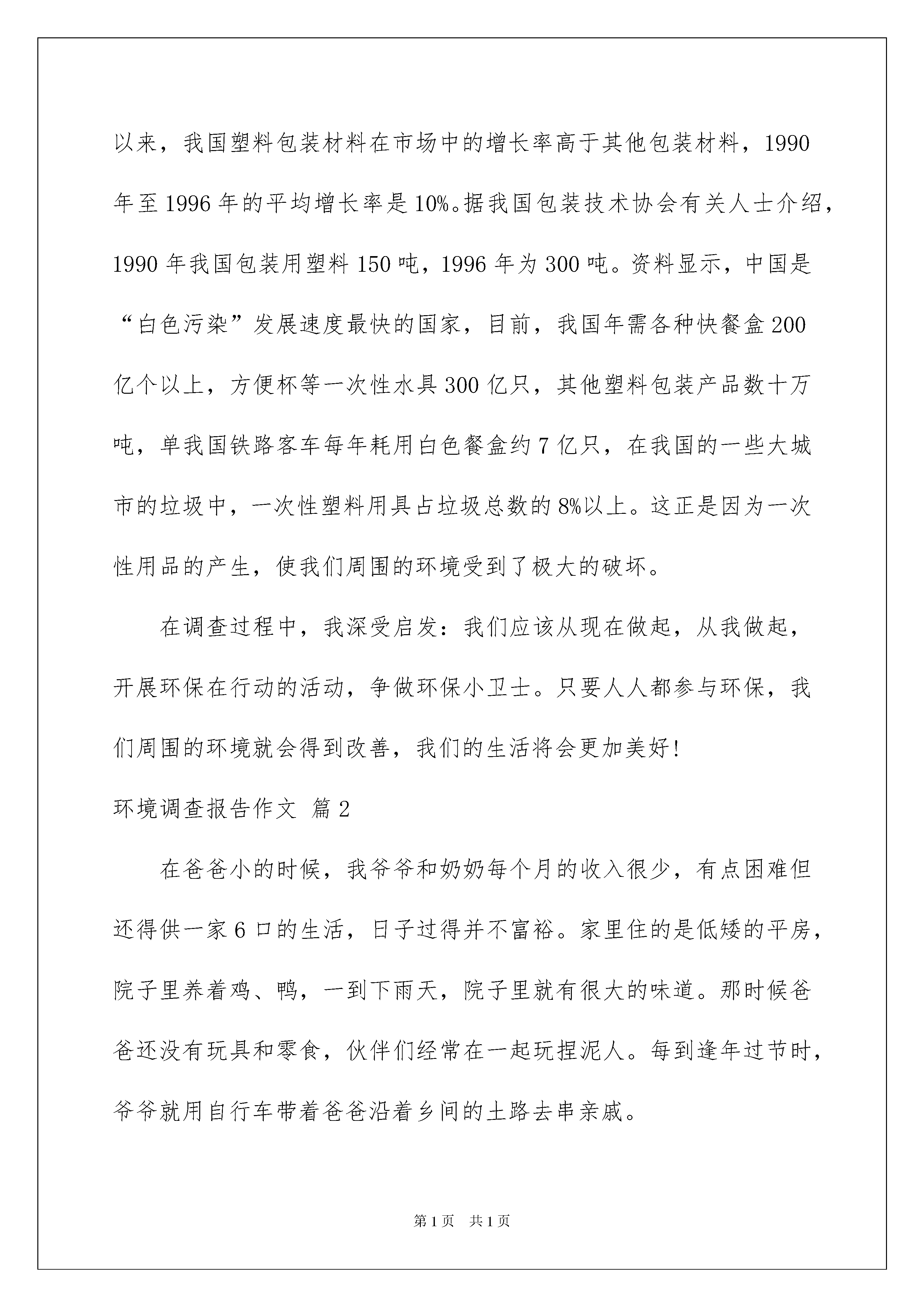 以来，我国塑料包装材料在市场中的增长率高于其他包装材料，1990年至1996年的平均增长率是10%。据我国包装技术协会有关人士介绍，1990年我国包装用塑料150吨，1996年为300吨。资料显示，中国是“白色污染”发展速度最快的国家，目前，我国年需各种快餐盒200亿个以上，方便杯等一次性水具300亿只，其他塑料包装产品数十万吨，单我国铁路客车每年耗用白色餐盒约7亿只，在我国的一些大城市的垃圾中，一次性塑料用具占垃圾总数的8%以上。这正是因为一次性用品的产生，使我们周围的环境受到了极大的破坏。

在调查过程中，我深受启发：我们应该从现在做起，从我做起，开展环保在行动的活动，争做环保小卫士。只要人人都参与环保，我们周围的环境就会得到改善，我们的生活将会更加美好!

环境调查报告作文 篇2

在爸爸小的时候，我爷爷和奶奶每个月的收入很少，有点困难但还得供一家6口的生活，日子过得并不富裕。家里住的是低矮的平房，院子里养着鸡、鸭，一到下雨天，院子里就有很大的味道。那时候爸爸还没有玩具和零食，伙伴们经常在一起玩捏泥人。每到逢年过节时，爷爷就用自行车带着爸爸沿着乡间的土路去串亲戚。

第1页 共1页